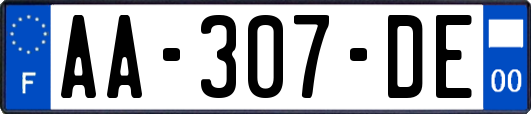 F
AA-307-DE
00